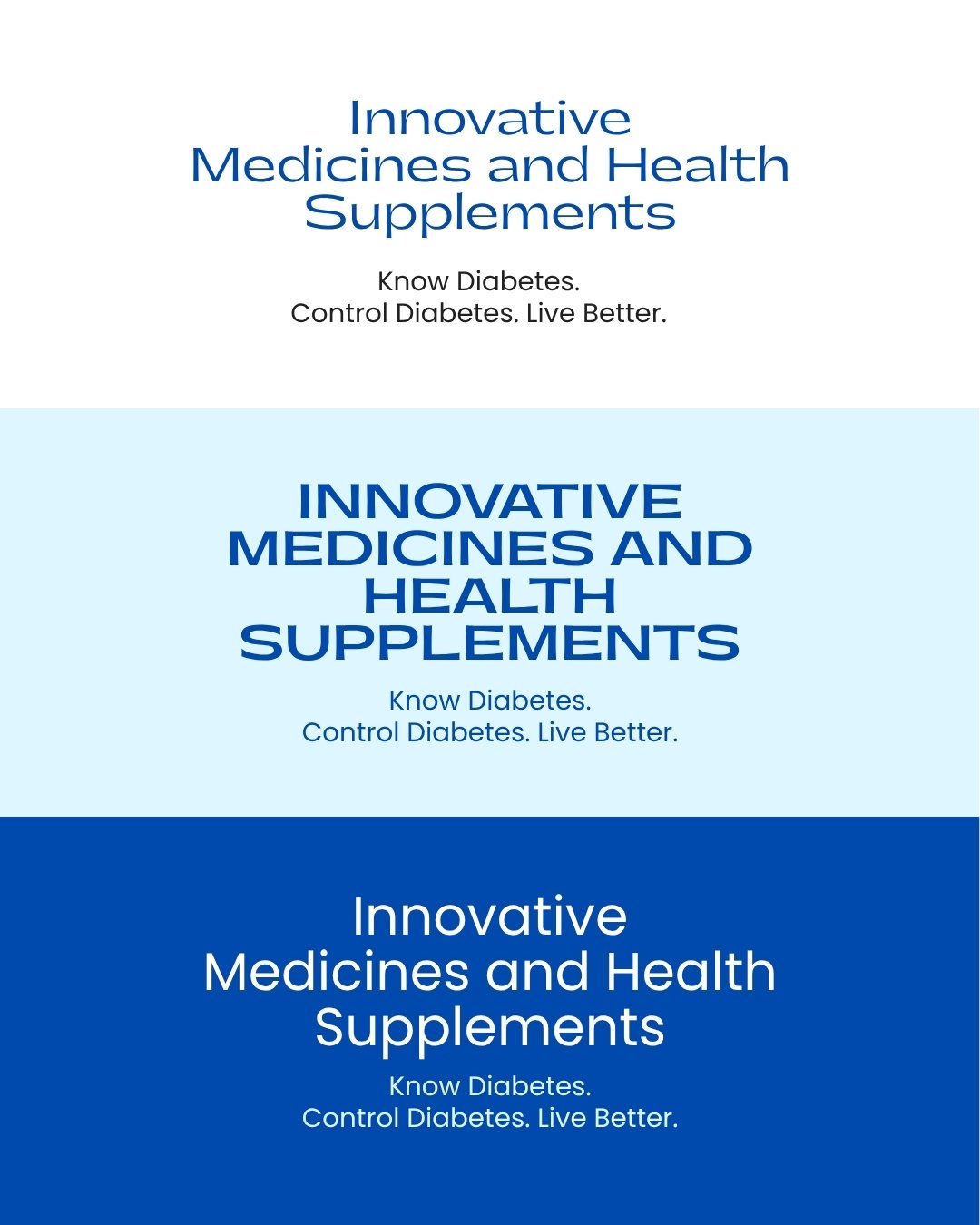 Innovative
Medicines and Health
Supplements

Know Diabetes.
Control Diabetes. Live Better.

INNOVATIVE
MEDICINES AND
HEALTH
SUPPLEMENTS

Know Diabetes.
Control Diabetes. Live Better.

Innovative
Medicines and Health
Supplements

Know Diabetes.
Control Diabetes. Live Better.